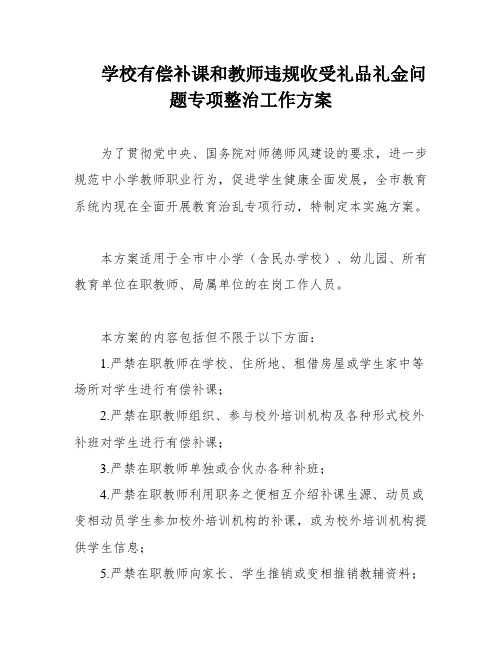 学校有偿补课和教师违规收受礼品礼金问题专项整治工作方案

为了贯彻党中央、国务院对师德师风建设的要求，进一步规范中小学教师职业行为，促进学生健康全面发展，全市教育系统内现在全面开展教育治乱专项行动，特制定本实施方案。

本方案适用于全市中小学（含民办学校）、幼儿园、所有教育单位在职教师、局属单位的在岗工作人员。

本方案的内容包括但不限于以下方面：

1.严禁在职教师在学校、住所地、租借房屋或学生家中等场所对学生进行有偿补课；

2.严禁在职教师组织、参与校外培训机构及各种形式校外补班对学生进行有偿补课；

3.严禁在职教师单独或合伙办各种补班；

4.严禁在职教师利用职务之便相互介绍补课生源、动员或变相动员学生参加校外培训机构的补课，或为校外培训机构提供学生信息；

5.严禁在职教师向家长、学生推销或变相推销教辅资料；